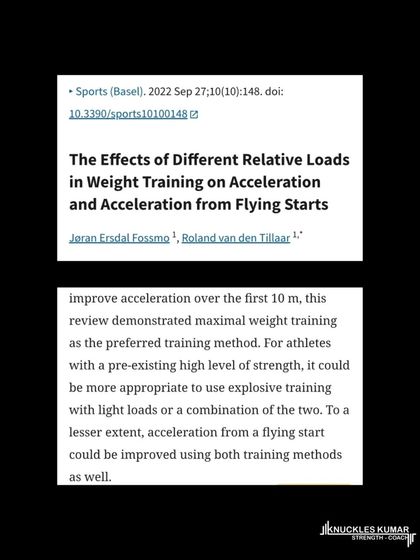 ▸ Sports (Basel). 2022 Sep 27;10(10):148. doi: 10.3390/sports10100148

The Effects of Different Relative Loads in Weight Training on Acceleration and Acceleration from Flying Starts

Jøran Ersdal Fossmo $^{1}$, Roland van den Tillaar $^{1,*}$

improve acceleration over the first 10 m, this review demonstrated maximal weight training as the preferred training method. For athletes with a pre-existing high level of strength, it could be more appropriate to use explosive training with light loads or a combination of the two. To a lesser extent, acceleration from a flying start could be improved using both training methods as well.

KNUCKLES KUMAR
STRENGTH - COACH